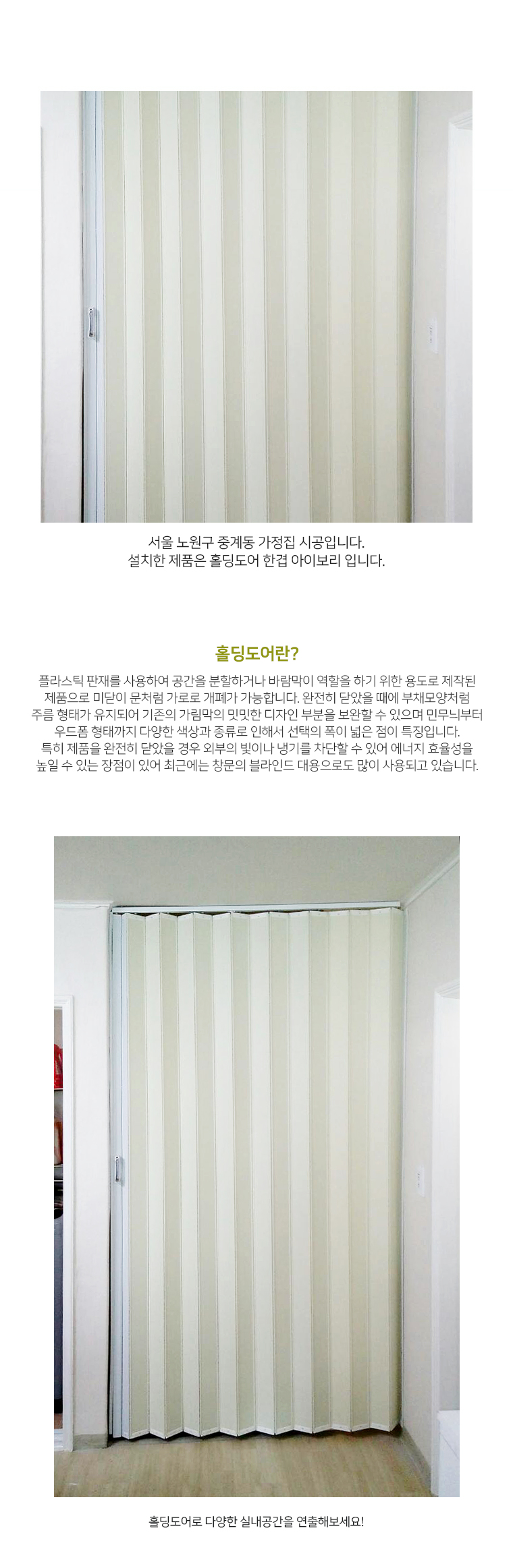 서울 노원구 중계동 가정집 시공입니다.
설치한 제품은 홀딩도어 한겹 아이보리 입니다.

홀딩도어란?

플라스틱 판재를 사용하여 공간을 분할하거나 바람막이 역할을 하기 위한 용도로 제작된 제품으로 미닫이 문처럼 가로로 개폐가 가능합니다. 완전히 닫았을 때에 부채모양처럼 주름 형태가 유지되어 기존의 가림막의 밋밋한 디자인 부분을 보완할 수 있으며 민무늬부터 우드폼 형태까지 다양한 색상과 종류로 인해서 선택의 폭이 넓은 점이 특징입니다.
특히 제품을 완전히 닫았을 경우 외부의 빛이나 냉기를 차단할 수 있어 에너지 효율성을 높일 수 있는 장점이 있어 최근에는 창문의 블라인드 대용으로도 많이 사용되고 있습니다.

홀딩도어로 다양한 실내공간을 연출해보세요!